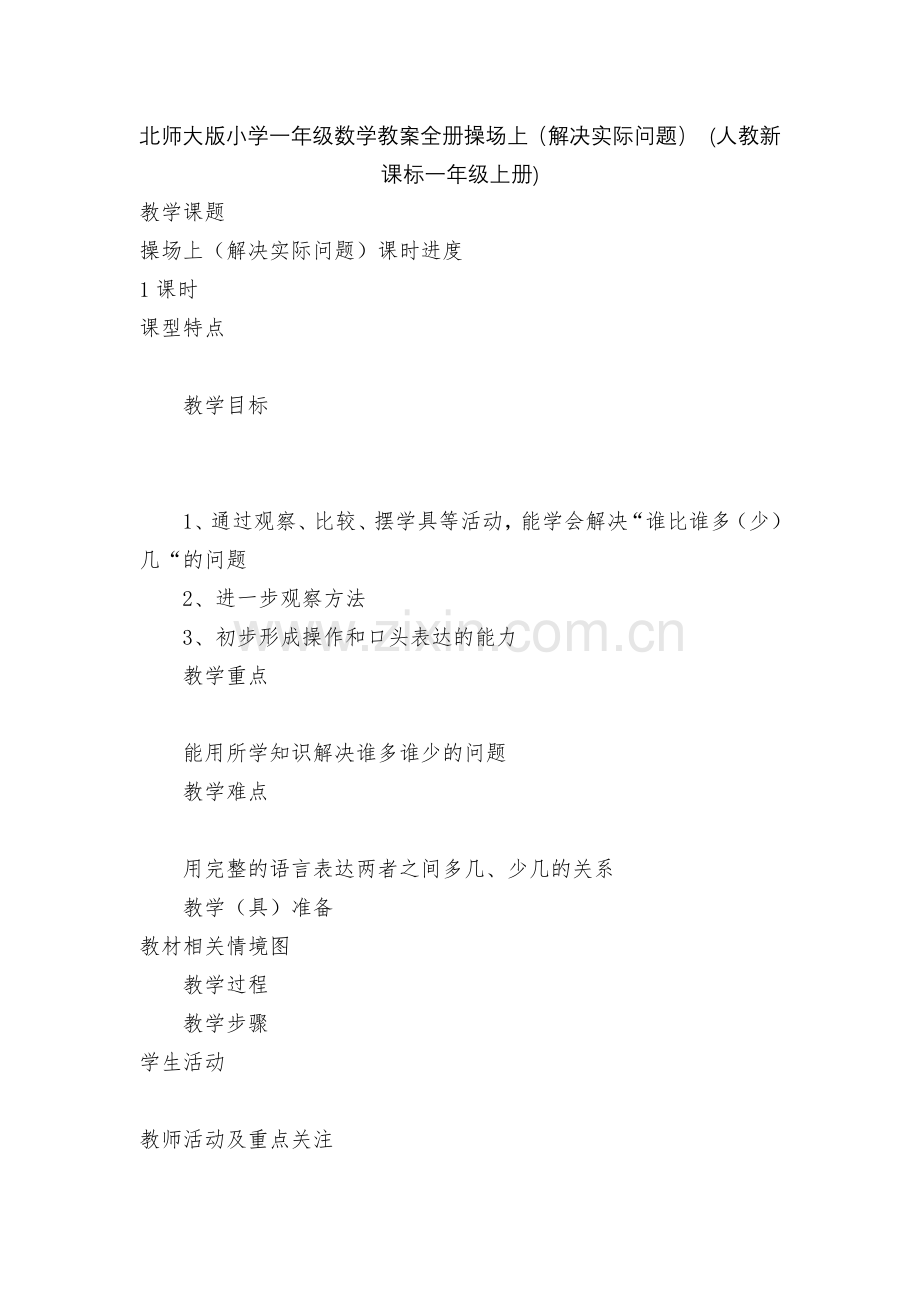 北师大版小学一年级数学教案全册操场上（解决实际问题） (人教新课标一年级上册)

教学课题

操场上（解决实际问题）课时进度

1 课时

课型特点

教学目标

1、通过观察、比较、摆学具等活动，能学会解决“谁比谁多（少）几“的问题

2、进一步观察方法

3、初步形成操作和口头表达的能力

教学重点

能用所学知识解决谁多谁少的问题

教学难点

用完整的语言表达两者之间多几、少几的关系

教学（具）准备

教材相关情境图

教学过程

教学步骤

学生活动

教师活动及重点关注

www.zixin.com.cn